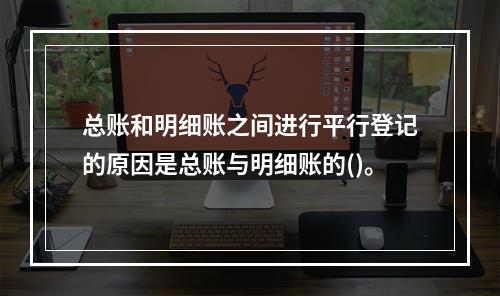 总账和明细账之间进行平行登记的原因是总账与明细账的()。